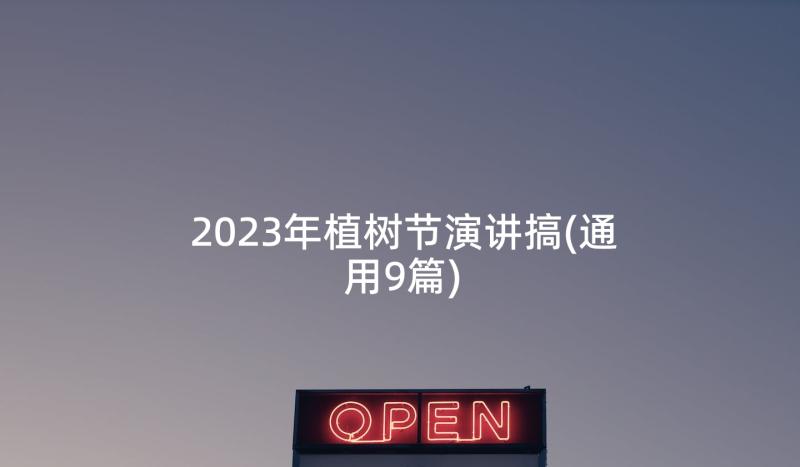 2023年植树节演讲搞(通用9篇)

OPEN